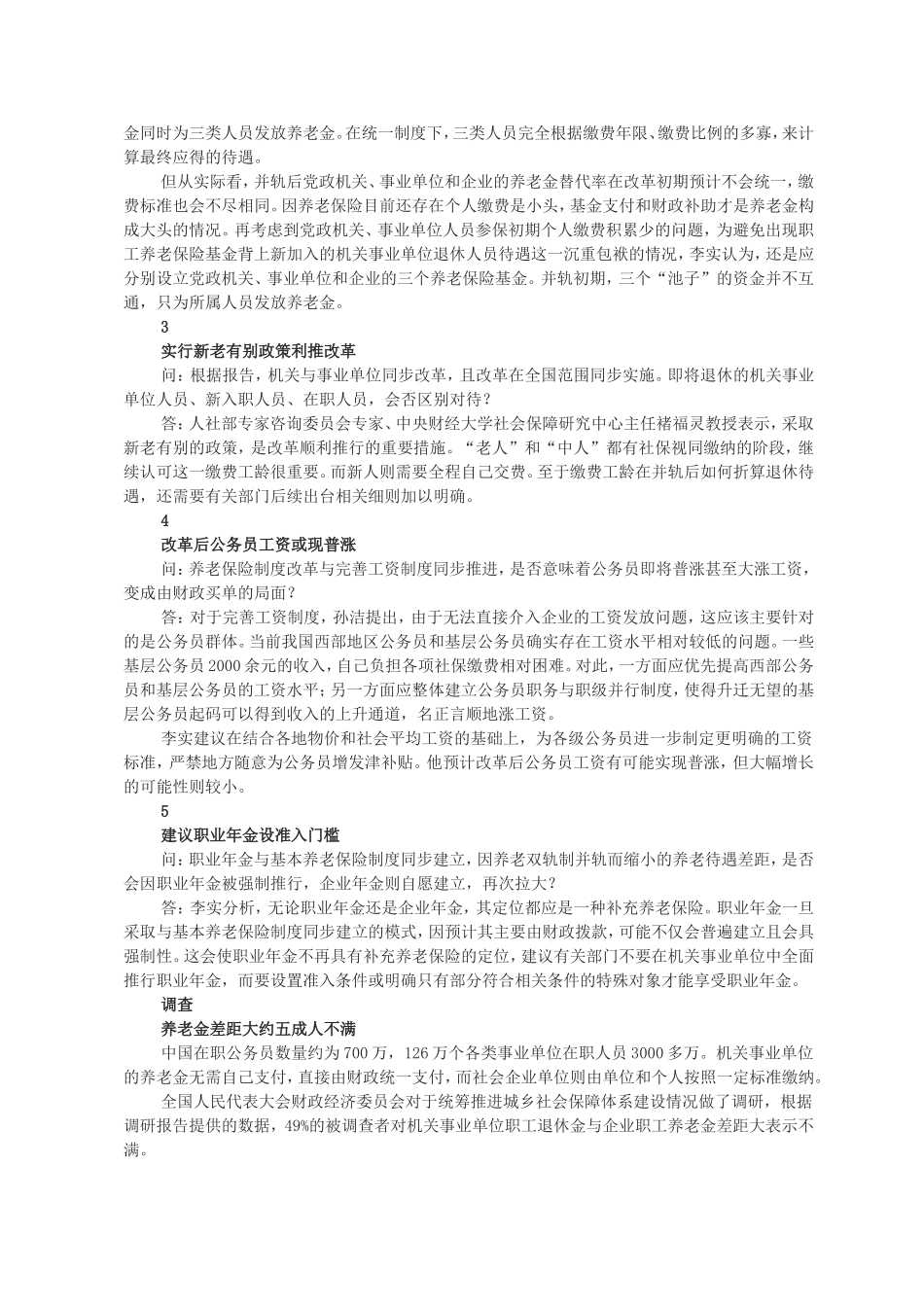 金同时为三类人员发放养老金。在统一制度下，三类人员完全根据缴费年限、缴费比例的多寡，来计算最终应得的待遇。

但从实际看，并轨后党政机关、事业单位和企业的养老金替代率在改革初期预计不会统一，缴费标准也会不尽相同。因养老保险目前还存在个人缴费是小头，基金支付和财政补助才是养老金构成大头的情况。再考虑到党政机关、事业单位人员参保初期个人缴费积累少的问题，为避免出现职工养老保险基金背上新加入的机关事业单位退休人员待遇这一沉重包袱的情况，李实认为，还是应分别设立党政机关、事业单位和企业的三个养老保险基金。并轨初期，三个“池子”的资金并不互通，只为所属人员发放养老金。

3

实行新老有别政策利推改革

问：根据报告，机关与事业单位同步改革，且改革在全国范围同步实施。即将退休的机关事业单位人员、新入职人员、在职人员，会否区别对待？

答：人社部专家咨询委员会专家、中央财经大学社会保障研究中心主任褚福灵教授表示，采取新老有别的政策，是改革顺利推行的重要措施。“老人”和“中人”都有社保视同缴纳的阶段，继续认可这一缴费工龄很重要。而新人则需要全程自己交费。至于缴费工龄在并轨后如何折算退休待遇，还需要有关部门后续出台相关细则加以明确。

4

改革后公务员工资或现普涨

问：养老保险制度改革与完善工资制度同步推进，是否意味着公务员即将普涨甚至大涨工资，变成由财政买单的局面？

答：对于完善工资制度，孙洁提出，由于无法直接介入企业的工资发放问题，这应该主要针对的是公务员群体。当前我国西部地区公务员和基层公务员确实存在工资水平相对较低的问题。一些基层公务员2000余元的收入，自己负担各项社保缴费相对困难。对此，一方面应优先提高西部公务员和基层公务员的工资水平；另一方面应整体建立公务员职务与职级并行制度，使得升迁无望的基层公务员起码可以得到收入的上升通道，名正言顺地涨工资。

李实建议在结合各地物价和社会平均工资的基础上，为各级公务员进一步制定更明确的工资标准，严禁地方随意为公务员增发津补贴。他预计改革后公务员工资有可能实现普涨，但大幅增长的可能性则较小。

5

建议职业年金设准入门槛

问：职业年金与基本养老保险制度同步建立，因养老双轨制并轨而缩小的养老待遇差距，是否会因职业年金被强制推行，企业年金则自愿建立，再次拉大？

答：李实分析，无论职业年金还是企业年金，其定位都应是一种补充养老保险。职业年金一旦采取与基本养老保险制度同步建立的模式，因预计其主要由财政拨款，可能不仅会普遍建立且会具强制性。这会使职业年金不再具有补充养老保险的定位，建议有关部门不要在机关事业单位中全面推行职业年金，而要设置准入条件或明确只有部分符合相关条件的特殊对象才能享受职业年金。

调查

养老金差距大约五成人不满

中国在职公务员数量约为700万，126万个各类事业单位在职人员3000多万。机关事业单位的养老金无需自己支付，直接由财政统一支付，而社会企业单位则由单位和个人按照一定标准缴纳。

全国人民代表大会财政经济委员会对于统筹推进城乡社会保障体系建设情况做了调研，根据调研报告提供的数据，49%的被调查者对机关事业单位职工退休金与企业职工养老金差距大表示不满。